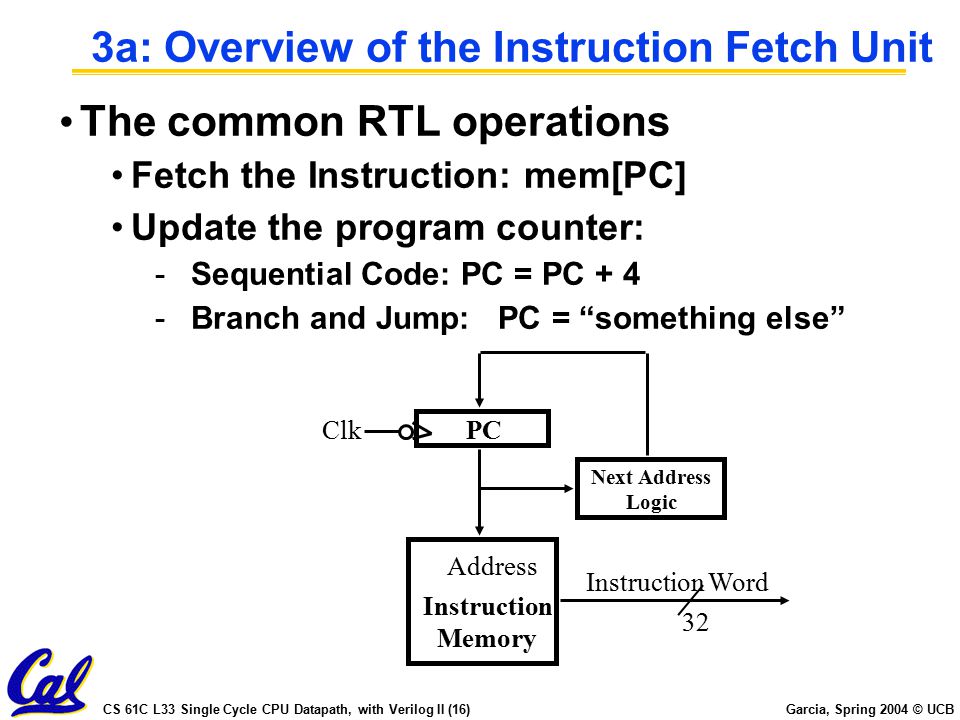 3a: Overview of the Instruction Fetch Unit

• The common RTL operations

• Fetch the Instruction: mem[PC]

• Update the program counter:

- Sequential Code: PC = PC + 4

- Branch and Jump: PC = “something else”

Clk

PC

Next Address Logic

Address

Instruction Memory

Instruction Word

32

Cal

CS 61C L33 Single Cycle CPU Datapath, with Verilog II (16)

Garcia, Spring 2004 © UCB